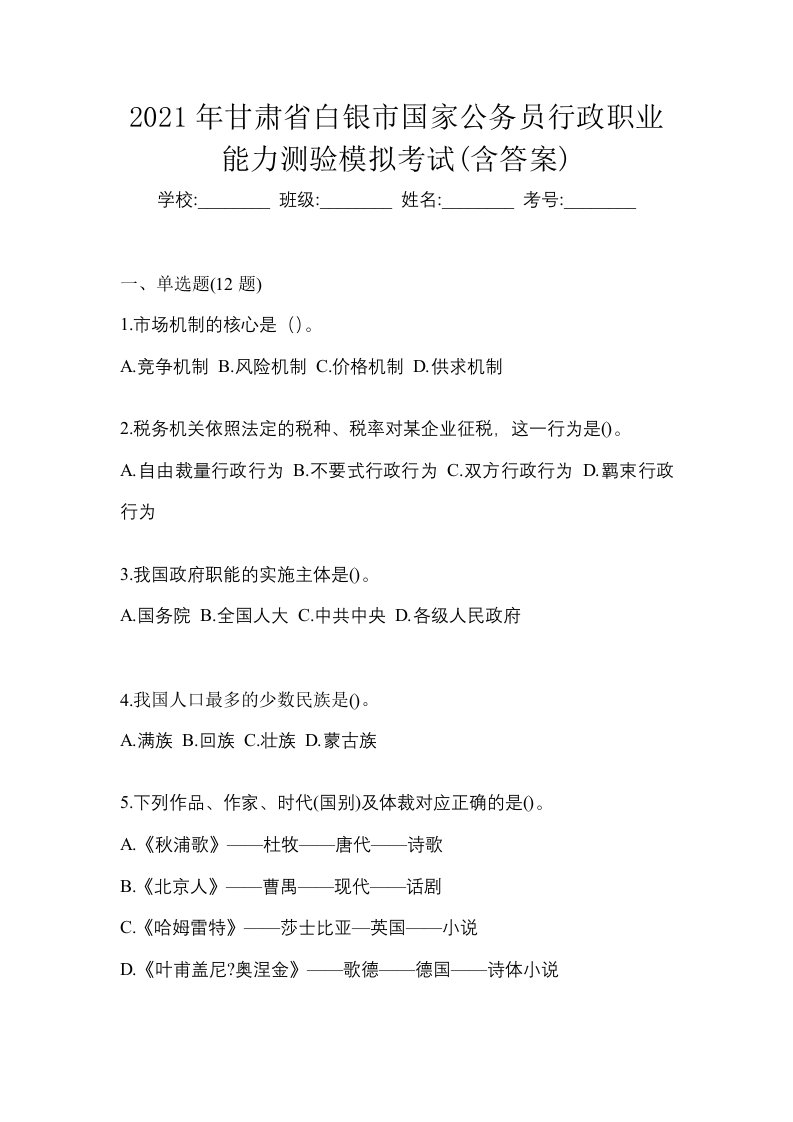 2021年甘肃省白银市国家公务员行政职业能力测验模拟考试(含答案)

学校:________ 班级:________ 姓名:________ 考号:________

一、单选题(12 题)

1.市场机制的核心是（)。

A.竞争机制 B.风险机制 C.价格机制 D.供求机制

2.税务机关依照法定的税种、税率对某企业征税，这一行为是()。

A.自由裁量行政行为 B.不要式行政行为 C.双方行政行为 D.羁束行政行为

3.我国政府职能的实施主体是()。

A.国务院 B.全国人大 C.中共中央 D.各级人民政府

4.我国人口最多的少数民族是()。

A.满族 B.回族 C.壮族 D.蒙古族

5.下列作品、作家、时代(国别)及体裁对应正确的是()。

A.《秋浦歌》——杜牧——唐代——诗歌

B.《北京人》——曹禺——现代——话剧

C.《哈姆雷特》——莎士比亚—英国——小说

D.《叶甫盖尼?奥涅金》——歌德——德国——诗体小说